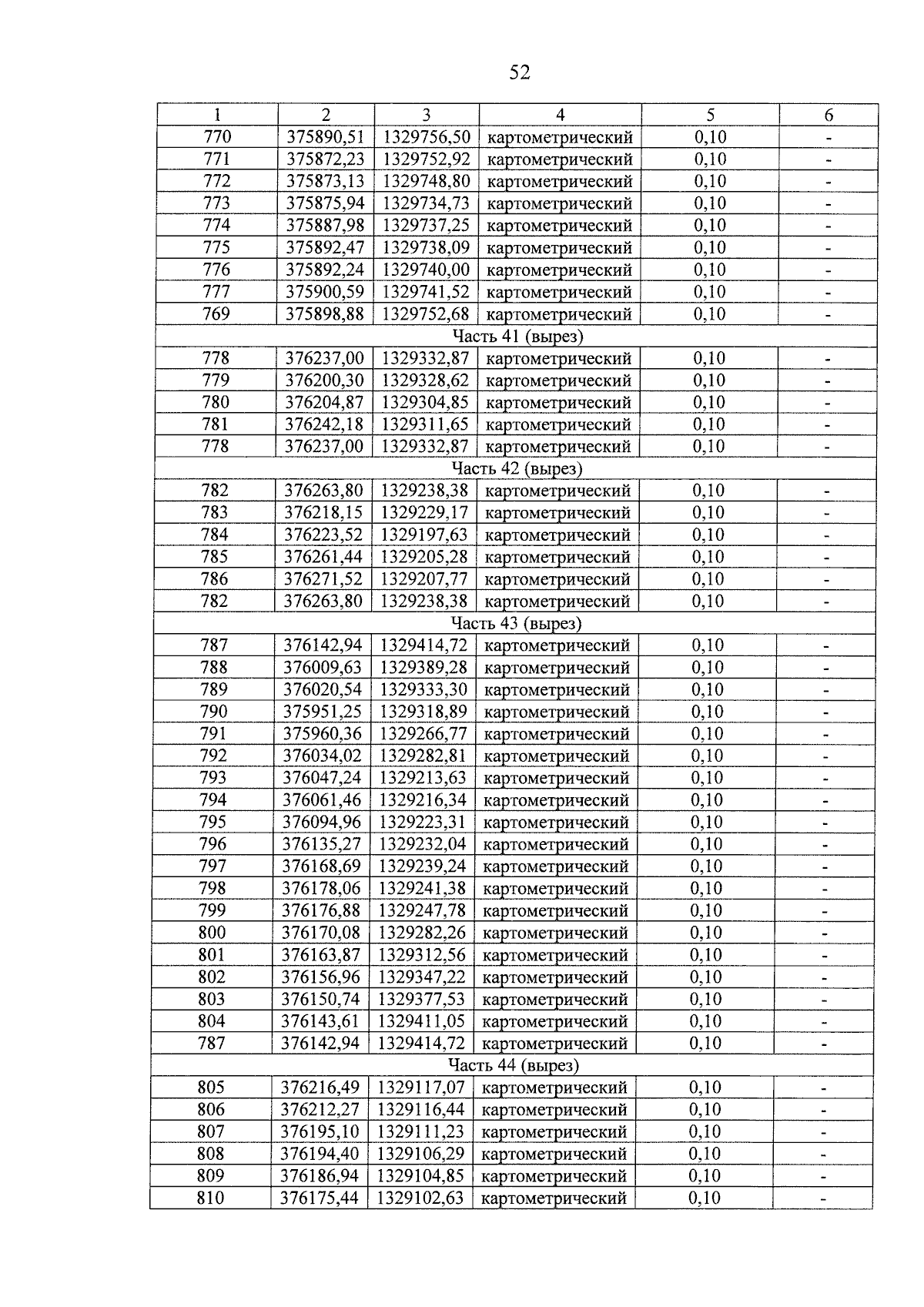 52

| 1 | 2 | 3 | 4 | 5 | 6 |
|---|---|---|---|---|---|
| 770 | 375890,51 | 1329756,50 | картометрический | 0,10 | - |
| 771 | 375872,23 | 1329752,92 | картометрический | 0,10 | - |
| 772 | 375873,13 | 1329748,80 | картометрический | 0,10 | - |
| 773 | 375875,94 | 1329734,73 | картометрический | 0,10 | - |
| 774 | 375887,98 | 1329737,25 | картометрический | 0,10 | - |
| 775 | 375892,47 | 1329738,09 | картометрический | 0,10 | - |
| 776 | 375892,24 | 1329740,00 | картометрический | 0,10 | - |
| 777 | 375900,59 | 1329741,52 | картометрический | 0,10 | - |
| 769 | 375898,88 | 1329752,68 | картометрический | 0,10 | - |
| Часть 41 (вырез) | | | | | |
| 778 | 376237,00 | 1329332,87 | картометрический | 0,10 | - |
| 779 | 376200,30 | 1329328,62 | картометрический | 0,10 | - |
| 780 | 376204,87 | 1329304,85 | картометрический | 0,10 | - |
| 781 | 376242,18 | 1329311,65 | картометрический | 0,10 | - |
| 778 | 376237,00 | 1329332,87 | картометрический | 0,10 | - |
| Часть 42 (вырез) | | | | | |
| 782 | 376263,80 | 1329238,38 | картометрический | 0,10 | - |
| 783 | 376218,15 | 1329229,17 | картометрический | 0,10 | - |
| 784 | 376223,52 | 1329197,63 | картометрический | 0,10 | - |
| 785 | 376261,44 | 1329205,28 | картометрический | 0,10 | - |
| 786 | 376271,52 | 1329207,77 | картометрический | 0,10 | - |
| 782 | 376263,80 | 1329238,38 | картометрический | 0,10 | - |
| Часть 43 (вырез) | | | | | |
| 787 | 376142,94 | 1329414,72 | картометрический | 0,10 | - |
| 788 | 376009,63 | 1329389,28 | картометрический | 0,10 | - |
| 789 | 376020,54 | 1329333,30 | картометрический | 0,10 | - |
| 790 | 375951,25 | 1329318,89 | картометрический | 0,10 | - |
| 791 | 375960,36 | 1329266,77 | картометрический | 0,10 | - |
| 792 | 376034,02 | 1329282,81 | картометрический | 0,10 | - |
| 793 | 376047,24 | 1329213,63 | картометрический | 0,10 | - |
| 794 | 376061,46 | 1329216,34 | картометрический | 0,10 | - |
| 795 | 376094,96 | 1329223,31 | картометрический | 0,10 | - |
| 796 | 376135,27 | 1329232,04 | картометрический | 0,10 | - |
| 797 | 376168,69 | 1329239,24 | картометрический | 0,10 | - |
| 798 | 376178,06 | 1329241,38 | картометрический | 0,10 | - |
| 799 | 376176,88 | 1329247,78 | картометрический | 0,10 | - |
| 800 | 376170,08 | 1329282,26 | картометрический | 0,10 | - |
| 801 | 376163,87 | 1329312,56 | картометрический | 0,10 | - |
| 802 | 376156,96 | 1329347,22 | картометрический | 0,10 | - |
| 803 | 376150,74 | 1329377,53 | картометрический | 0,10 | - |
| 804 | 376143,61 | 1329411,05 | картометрический | 0,10 | - |
| 787 | 376142,94 | 1329414,72 | картометрический | 0,10 | - |
| Часть 44 (вырез) | | | | | |
| 805 | 376216,49 | 1329117,07 | картометрический | 0,10 | - |
| 806 | 376212,27 | 1329116,44 | картометрический | 0,10 | - |
| 807 | 376195,10 | 1329111,23 | картометрический | 0,10 | - |
| 808 | 376194,40 | 1329106,29 | картометрический | 0,10 | - |
| 809 | 376186,94 | 1329104,85 | картометрический | 0,10 | - |
| 810 | 376175,44 | 1329102,63 | картометрический | 0,10 | - |